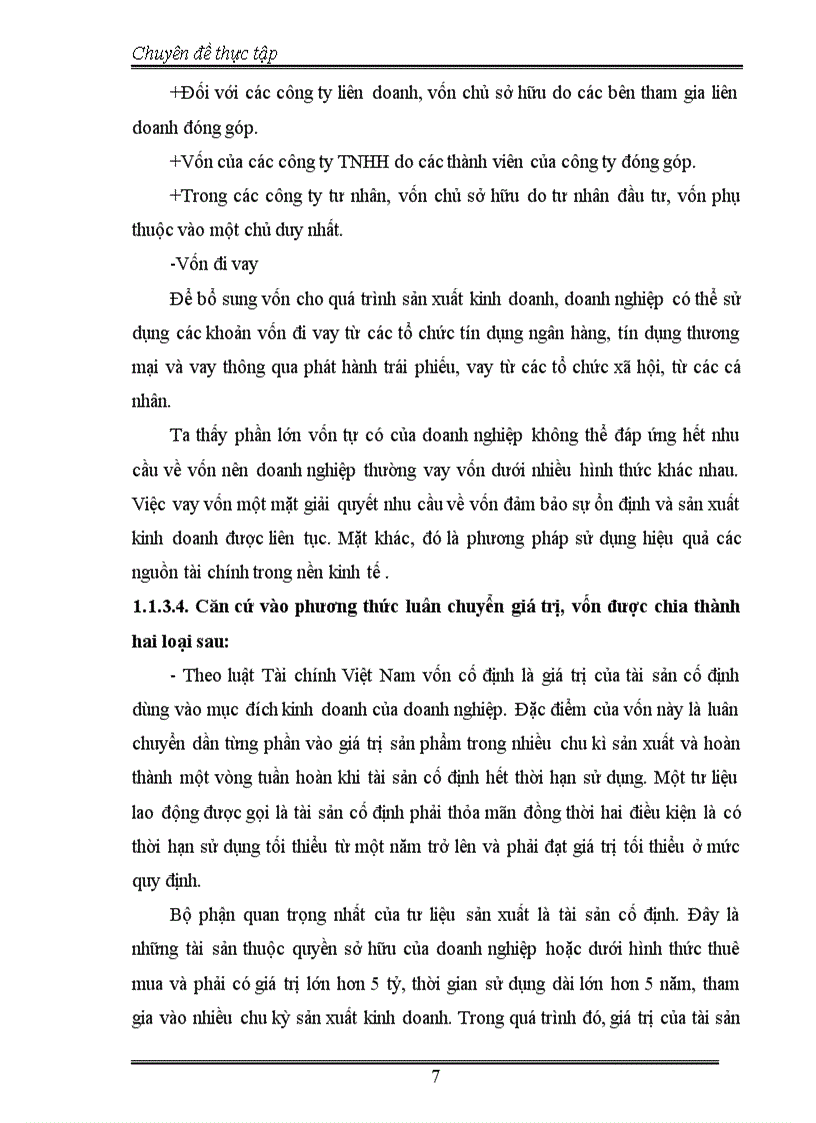 Chuyên đề thực tập

+Đối với các công ty liên doanh, vốn chủ sở hữu do các bên tham gia liên doanh đóng góp.

+Vốn của các công ty TNHH do các thành viên của công ty đóng góp.

+Trong các công ty tư nhân, vốn chủ sở hữu do tư nhân đầu tư, vốn phụ thuộc vào một chủ duy nhất.

-Vốn đi vay

Để bổ sung vốn cho quá trình sản xuất kinh doanh, doanh nghiệp có thể sử dụng các khoản vốn đi vay từ các tổ chức tín dụng ngân hàng, tín dụng thương mại và vay thông qua phát hành trái phiếu, vay từ các tổ chức xã hội, từ các cá nhân.

Ta thấy phần lớn vốn tự có của doanh nghiệp không thể đáp ứng hết nhu cầu về vốn nên doanh nghiệp thường vay vốn dưới nhiều hình thức khác nhau. Việc vay vốn một mặt giải quyết nhu cầu về vốn đảm bảo sự ổn định và sản xuất kinh doanh được liên tục. Mặt khác, đó là phương pháp sử dụng hiệu quả các nguồn tài chính trong nền kinh tế .

1.1.3.4. Căn cứ vào phương thức luân chuyển giá trị, vốn được chia thành hai loại sau:

- Theo luật Tài chính Việt Nam vốn cố định là giá trị của tài sản cố định dùng vào mục đích kinh doanh của doanh nghiệp. Đặc điểm của vốn này là luân chuyển dần từng phần vào giá trị sản phẩm trong nhiều chu kì sản xuất và hoàn thành một vòng tuần hoàn khi tài sản cố định hết thời hạn sử dụng. Một tư liệu lao động được gọi là tài sản cố định phải thỏa mãn đồng thời hai điều kiện là có thời hạn sử dụng tối thiểu từ một năm trở lên và phải đạt giá trị tối thiểu ở mức quy định.

Bộ phận quan trọng nhất của tư liệu sản xuất là tài sản cố định. Đây là những tài sản thuộc quyền sở hữu của doanh nghiệp hoặc dưới hình thức thuê mua và phải có giá trị lớn hơn 5 tỷ, thời gian sử dụng dài lớn hơn 5 năm, tham gia vào nhiều chu kỳ sản xuất kinh doanh. Trong quá trình đó, giá trị của tài sản

7